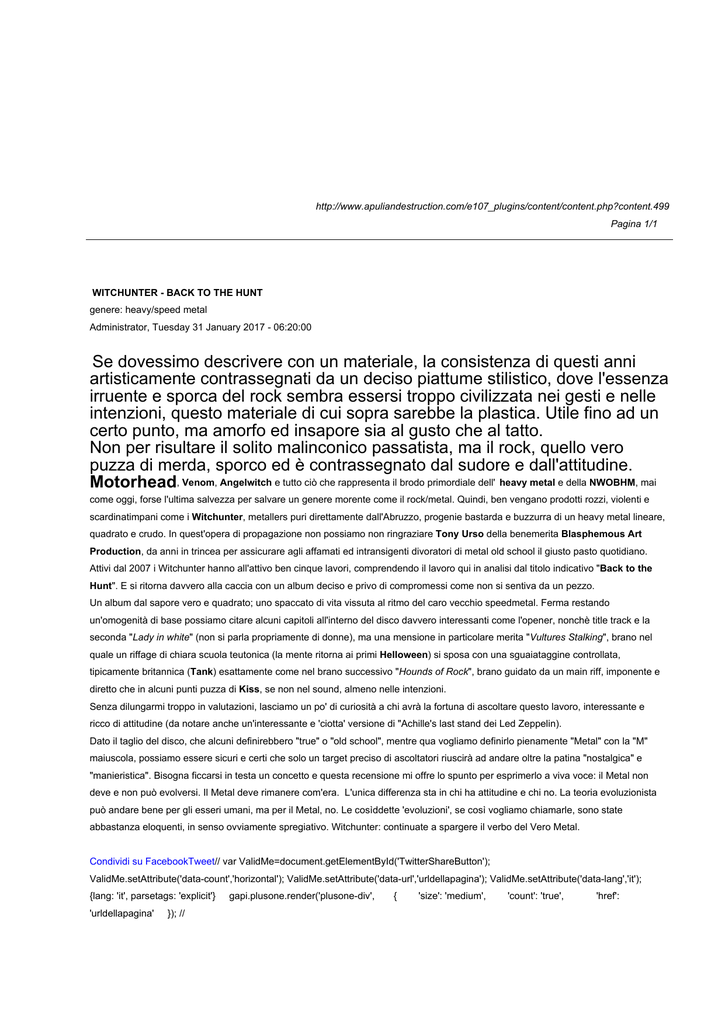 http://www.apuliandestruction.com/e107_plugins/content/content.php?content.499
Pagina 1/1

WITCHUNTER - BACK TO THE HUNT
genere: heavy/speed metal
Administrator, Tuesday 31 January 2017 - 06:20:00

Se dovessimo descrivere con un materiale, la consistenza di questi anni artisticamente contrassegnati da un deciso piattume stilistico, dove l'essenza irruente e sporca del rock sembra essersi troppo civilizzata nei gesti e nelle intenzioni, questo materiale di cui sopra sarebbe la plastica. Utile fino ad un certo punto, ma amorfo ed insapore sia al gusto che al tatto.
Non per risultare il solito malinconico passatista, ma il rock, quello vero puzza di merda, sporco ed è contrassegnato dal sudore e dall'attitudine. Motorhead, Venom, Angelwitch e tutto ciò che rappresenta il brodo primordiale dell' heavy metal e della NWOBHM, mai come oggi, forse l'ultima salvezza per salvare un genere morente come il rock/metal. Quindi, ben vengano prodotti rozzi, violenti e scardinatimpani come i Witchunter, metallers puri direttamente dall'Abruzzo, progenie bastarda e buzzurra di un heavy metal lineare, quadrato e crudo. In quest'opera di propagazione non possiamo non ringraziare Tony Urso della benemerita Blasphemous Art Production, da anni in trincea per assicurare agli affamati ed intransigenti divoratori di metal old school il giusto pasto quotidiano. Attivi dal 2007 i Witchunter hanno all'attivo ben cinque lavori, comprendendo il lavoro qui in analisi dal titolo indicativo "Back to the Hunt". E si ritorna davvero alla caccia con un album deciso e privo di compromessi come non si sentiva da un pezzo.
Un album dal sapore vero e quadrato; uno spaccato di vita vissuta al ritmo del caro vecchio speedmetal. Ferma restando un'omogenità di base possiamo citare alcuni capitoli all'interno del disco davvero interessanti come l'opener, nonchè title track e la seconda "Lady in white" (non si parla propriamente di donne), ma una mensione in particolare merita "Vultures Stalking", brano nel quale un riffage di chiara scuola teutonica (la mente ritorna ai primi Helloween) si sposa con una sguaiataggine controllata, tipicamente britannica (Tank) esattamente come nel brano successivo "Hounds of Rock", brano guidato da un main riff, imponente e diretto che in alcuni punti puzza di Kiss, se non nel sound, almeno nelle intenzioni.
Senza dilungarmi troppo in valutazioni, lasciamo un po' di curiosità a chi avrà la fortuna di ascoltare questo lavoro, interessante e ricco di attitudine (da notare anche un'interessante e 'ciotta' versione di "Achille's last stand dei Led Zeppelin).
Dato il taglio del disco, che alcuni definirebbero "true" o "old school", mentre qua vogliamo definirlo pienamente "Metal" con la "M" maiuscola, possiamo essere sicuri e certi che solo un target preciso di ascoltatori riuscirà ad andare oltre la patina "nostalgica" e "manieristica". Bisogna ficcarsi in testa un concetto e questa recensione mi offre lo spunto per esprimerlo a viva voce: il Metal non deve e non può evolversi. Il Metal deve rimanere com'era. L'unica differenza sta in chi ha attitudine e chi no. La teoria evoluzionista può andare bene per gli esseri umani, ma per il Metal, no. Le cosiddette 'evoluzioni', se così vogliamo chiamarle, sono state abbastanza eloquenti, in senso ovviamente spregiativo. Witchunter: continuate a spargere il verbo del Vero Metal.

Condividi su FacebookTweet// var ValidMe=document.getElementById('TwitterShareButton'); ValidMe.setAttribute('data-count','horizontal'); ValidMe.setAttribute('data-url','urldellapagina'); ValidMe.setAttribute('data-lang','it'); {lang: 'it', parsetags: 'explicit'} gapi.plusone.render('plusone-div', { 'size': 'medium', 'count': 'true', 'href': 'urldellapagina' }); //